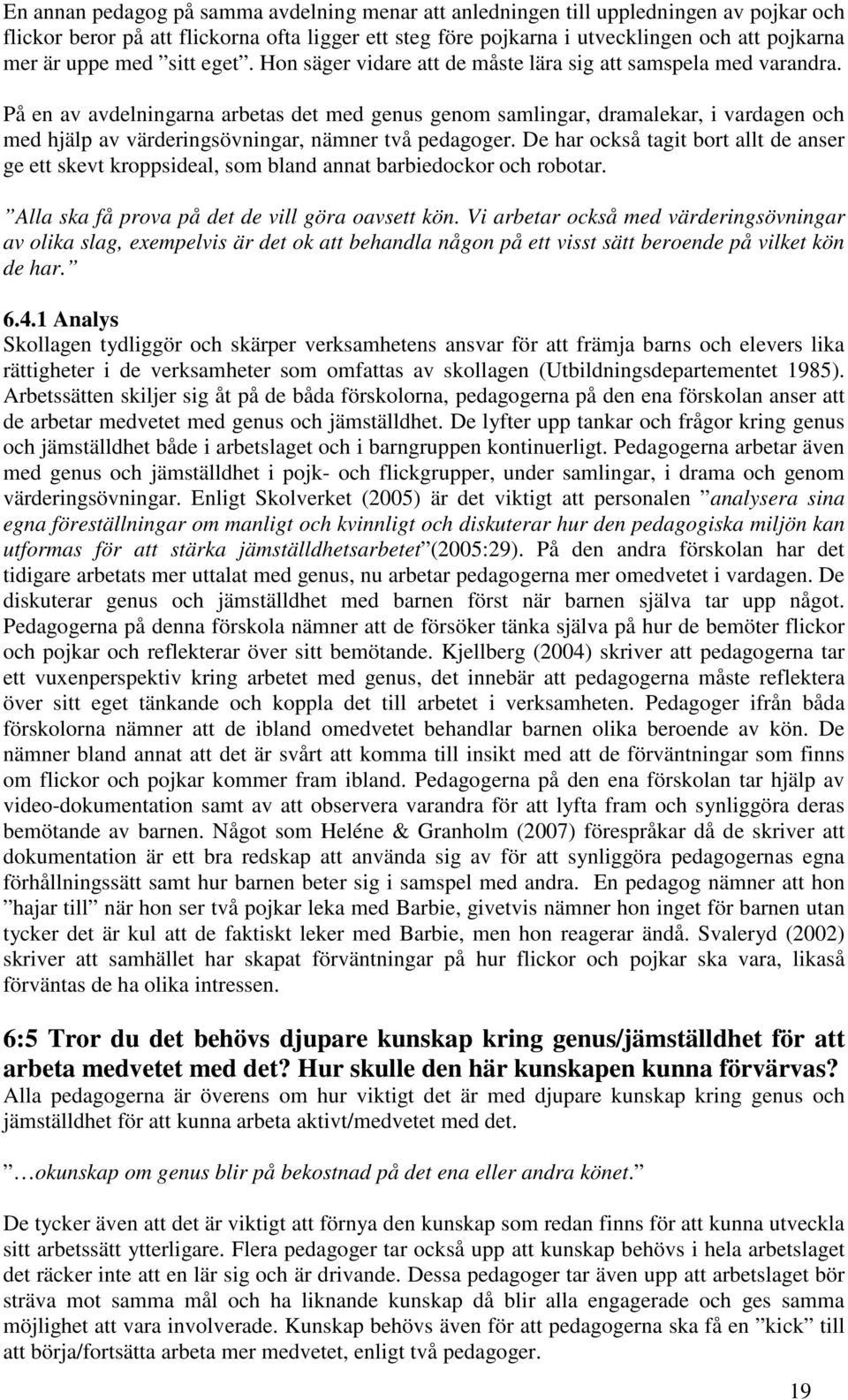 En annan pedagog på samma avdelning menar att anledningen till uppledningen av pojkar och flickor beror på att flickorna ofta ligger ett steg före pojkarna i utvecklingen och att pojkarna mer är uppe med ”sitt eget”. Hon säger vidare att de måste lära sig att samspela med varandra.

På en av avdelningarna arbetas det med genus genom samlingar, dramalekar, i vardagen och med hjälp av värderingsövningar, nämner två pedagoger. De har också tagit bort allt de anser ge ett skevt kroppsideal, som bland annat barbiedockor och robotar.

”Alla ska få prova på det de vill göra oavsett kön. Vi arbetar också med värderingsövningar av olika slag, exempelvis är det ok att behandla någon på ett visst sätt beroende på vilket kön de har.”

6.4.1 Analys
Skollagen tydliggör och skärper verksamhetens ansvar för att främja barns och elevers lika rättigheter i de verksamheter som omfattas av skollagen (Utbildningsdepartementet 1985). Arbetssätten skiljer sig åt på de båda förskolorna, pedagogerna på den ena förskolan anser att de arbetar medvetet med genus och jämställdhet. De lyfter upp tankar och frågor kring genus och jämställdhet både i arbetslaget och i barngruppen kontinuerligt. Pedagogerna arbetar även med genus och jämställdhet i pojk- och flickgrupper, under samlingar, i drama och genom värderingsövningar. Enligt Skolverket (2005) är det viktigt att personalen ”analysera sina egna föreställningar om manligt och kvinnligt och diskuterar hur den pedagogiska miljön kan utformas för att stärka jämställdhetsarbetet”(2005:29). På den andra förskolan har det tidigare arbetats mer uttalat med genus, nu arbetar pedagogerna mer omedvetet i vardagen. De diskuterar genus och jämställdhet med barnen först när barnen själva tar upp något. Pedagogerna på denna förskola nämner att de försöker tänka själva på hur de bemöter flickor och pojkar och reflekterar över sitt bemötande. Kjellberg (2004) skriver att pedagogerna tar ett vuxenperspektiv kring arbetet med genus, det innebär att pedagogerna måste reflektera över sitt eget tänkande och koppla det till arbetet i verksamheten. Pedagoger ifrån båda förskolorna nämner att de ibland omedvetet behandlar barnen olika beroende av kön. De nämner bland annat att det är svårt att komma till insikt med att de förväntningar som finns om flickor och pojkar kommer fram ibland. Pedagogerna på den ena förskolan tar hjälp av video-dokumentation samt av att observera varandra för att lyfta fram och synliggöra deras bemötande av barnen. Något som Heléne & Granholm (2007) förespråkar då de skriver att dokumentation är ett bra redskap att använda sig av för att synliggöra pedagogernas egna förhållningssätt samt hur barnen beter sig i samspel med andra. En pedagog nämner att hon ”hajar till” när hon ser två pojkar leka med Barbie, givetvis nämner hon inget för barnen utan tycker det är kul att de faktiskt leker med Barbie, men hon reagerar ändå. Svaleryd (2002) skriver att samhället har skapat förväntningar på hur flickor och pojkar ska vara, likaså förväntas de ha olika intressen.

6:5 Tror du det behövs djupare kunskap kring genus/jämställdhet för att arbeta medvetet med det? Hur skulle den här kunskapen kunna förvärvas?
Alla pedagogerna är överens om hur viktigt det är med djupare kunskap kring genus och jämställdhet för att kunna arbeta aktivt/medvetet med det.

”…okunskap om genus blir på bekostnad på det ena eller andra könet.”

De tycker även att det är viktigt att förnya den kunskap som redan finns för att kunna utveckla sitt arbetssätt ytterligare. Flera pedagoger tar också upp att kunskap behövs i hela arbetslaget det räcker inte att en lär sig och är drivande. Dessa pedagoger tar även upp att arbetslaget bör sträva mot samma mål och ha liknande kunskap då blir alla engagerade och ges samma möjlighet att vara involverade. Kunskap behövs även för att pedagogerna ska få en ”kick” till att börja/fortsätta arbeta mer medvetet, enligt två pedagoger.

19